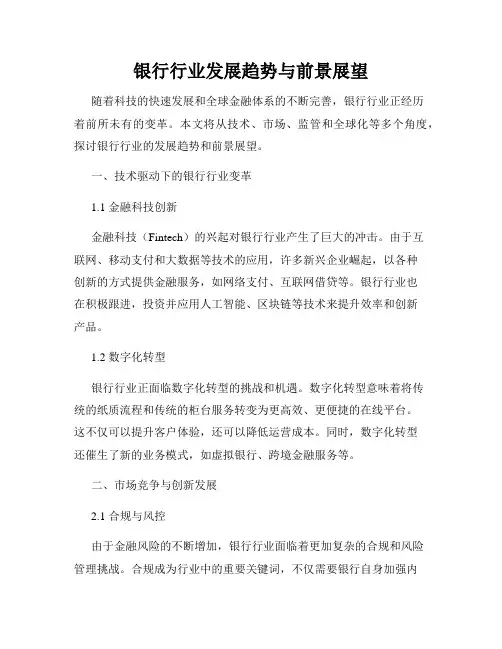 银行行业发展趋势与前景展望

随着科技的快速发展和全球金融体系的不断完善，银行行业正经历着前所未有的变革。本文将从技术、市场、监管和全球化等多个角度，探讨银行行业的发展趋势和前景展望。

一、技术驱动下的银行行业变革

1.1 金融科技创新

金融科技（Fintech）的兴起对银行行业产生了巨大的冲击。由于互联网、移动支付和大数据等技术的应用，许多新兴企业崛起，以各种创新的方式提供金融服务，如网络支付、互联网借贷等。银行行业也在积极跟进，投资并应用人工智能、区块链等技术来提升效率和创新产品。

1.2 数字化转型

银行行业正面临数字化转型的挑战和机遇。数字化转型意味着将传统的纸质流程和传统的柜台服务转变为更高效、更便捷的在线平台。这不仅可以提升客户体验，还可以降低运营成本。同时，数字化转型还催生了新的业务模式，如虚拟银行、跨境金融服务等。

二、市场竞争与创新发展

2.1 合规与风控

由于金融风险的不断增加，银行行业面临着更加复杂的合规和风险管理挑战。合规成为行业中的重要关键词，不仅需要银行自身加强内